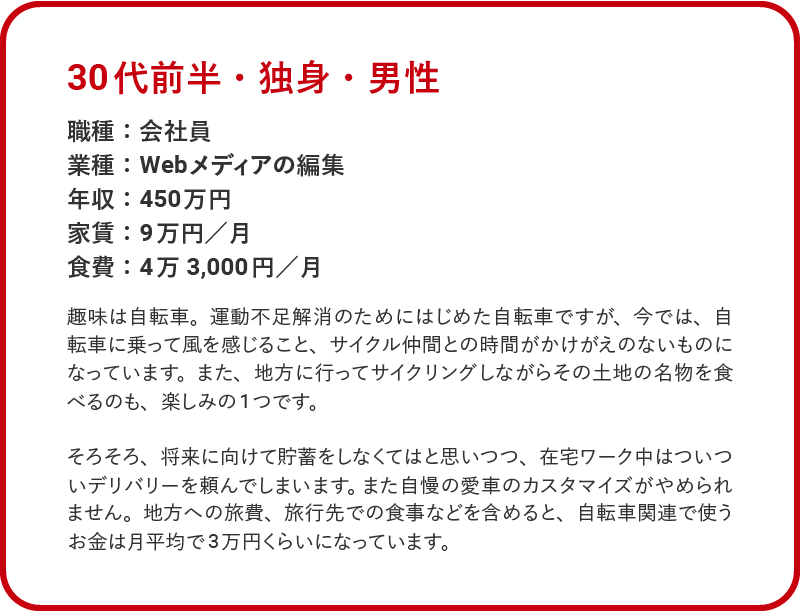 30代前半・独身・男性

職種：会社員
業種：Webメディアの編集
年収：450万円
家賃：9万円／月
食費：4万 3,000円／月

趣味は自転車。運動不足解消のためにはじめた自転車ですが、今では、自転車に乗って風を感じること、サイクル仲間との時間がかけがえのないものになっています。また、地方に行ってサイクリングしながらその土地の名物を食べるのも、楽しみの1つです。

そろそろ、将来に向けて貯蓄をしなくてはと思いつつ、在宅ワーク中はついついデリバリーを頼んでしまいます。また自慢の愛車のカスタマイズがやめられません。地方への旅費、旅行先での食事などを含めると、自転車関連で使うお金は月平均で3万円くらいになっています。